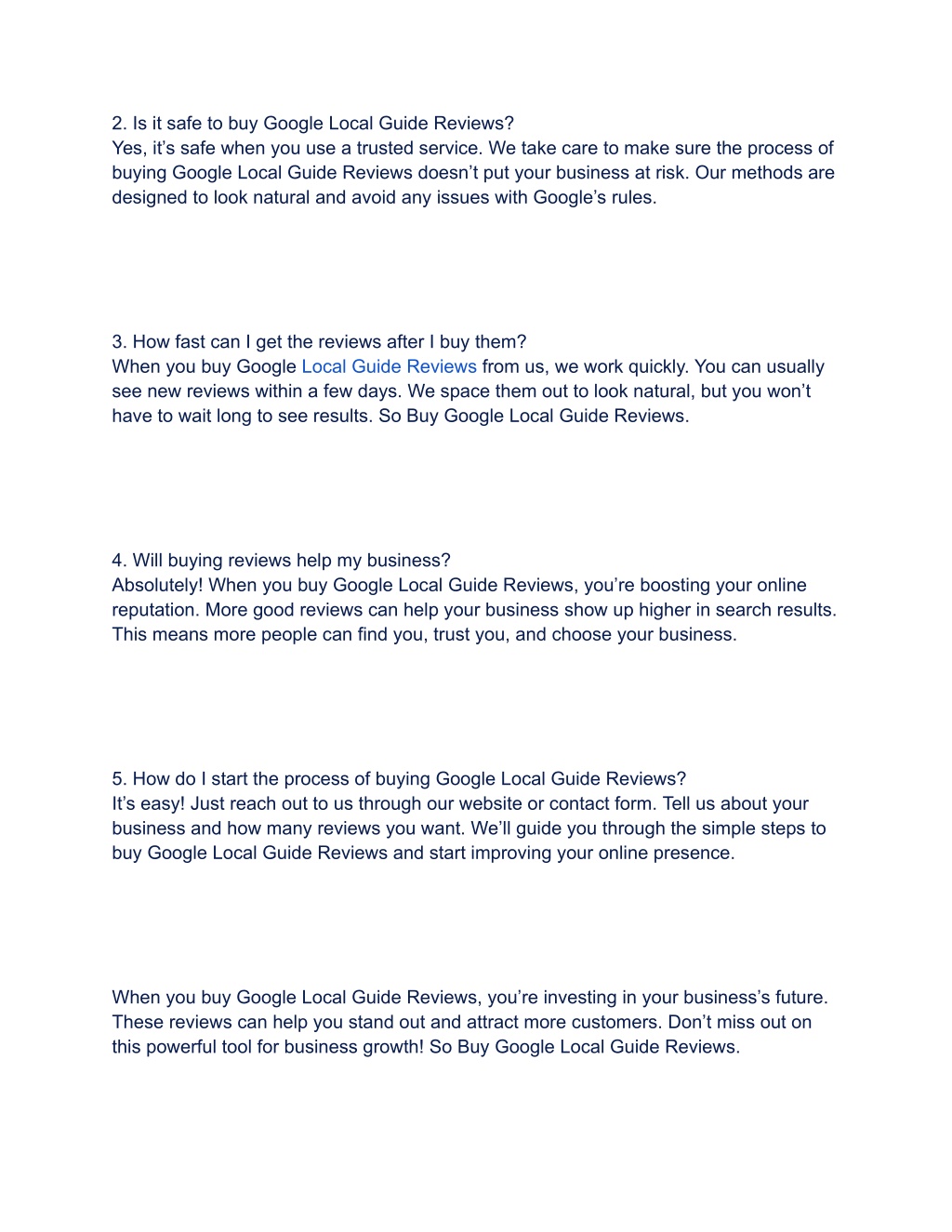 2. Is it safe to buy Google Local Guide Reviews?
Yes, it’s safe when you use a trusted service. We take care to make sure the process of buying Google Local Guide Reviews doesn’t put your business at risk. Our methods are designed to look natural and avoid any issues with Google’s rules.

3. How fast can I get the reviews after I buy them?
When you buy Google Local Guide Reviews from us, we work quickly. You can usually see new reviews within a few days. We space them out to look natural, but you won’t have to wait long to see results. So Buy Google Local Guide Reviews.

4. Will buying reviews help my business?
Absolutely! When you buy Google Local Guide Reviews, you’re boosting your online reputation. More good reviews can help your business show up higher in search results. This means more people can find you, trust you, and choose your business.

5. How do I start the process of buying Google Local Guide Reviews?
It’s easy! Just reach out to us through our website or contact form. Tell us about your business and how many reviews you want. We’ll guide you through the simple steps to buy Google Local Guide Reviews and start improving your online presence.

When you buy Google Local Guide Reviews, you’re investing in your business’s future. These reviews can help you stand out and attract more customers. Don’t miss out on this powerful tool for business growth! So Buy Google Local Guide Reviews.